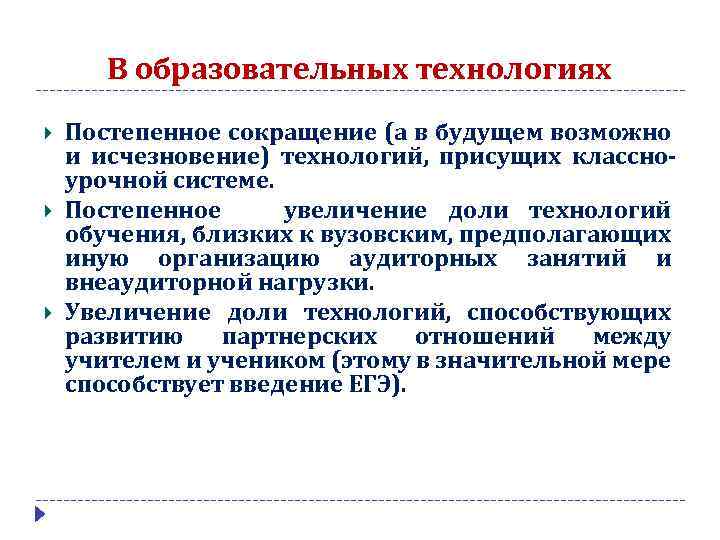 В образовательных технологиях

Постепенное сокращение (а в будущем возможно и исчезновение) технологий, присущих классно-урочной системе.

Постепенное увеличение доли технологий обучения, близких к вузовским, предполагающих иную организацию аудиторных занятий и внеаудиторной нагрузки.

Увеличение доли технологий, способствующих развитию партнерских отношений между учителем и учеником (этому в значительной мере способствует введение ЕГЭ).